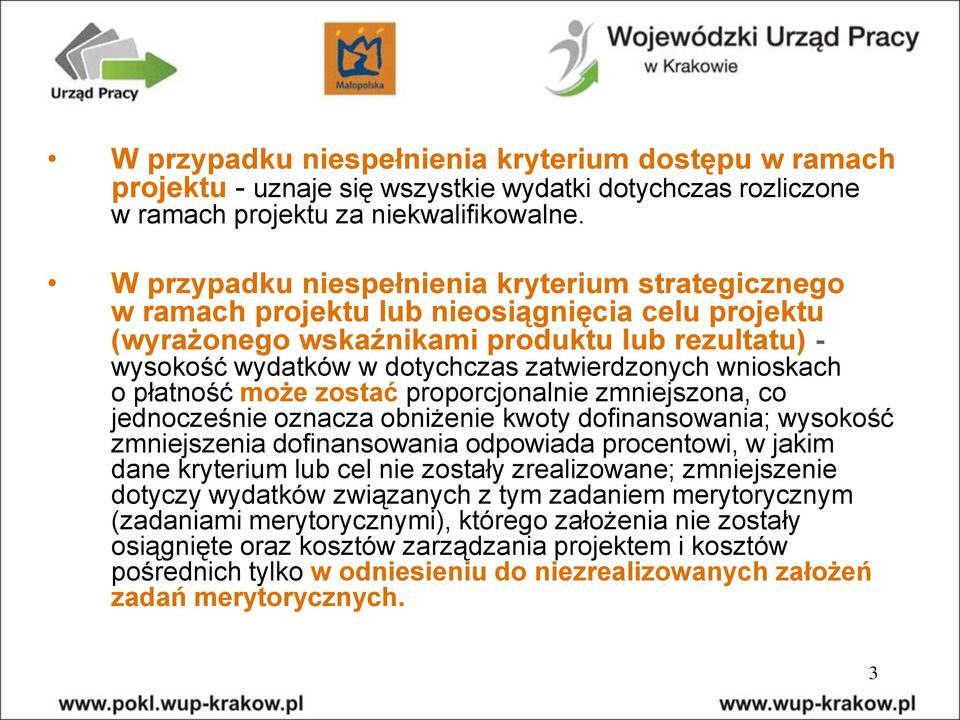 Urząd Pracy

Małopolska

Wojewódzki Urząd Pracy
w Krakowie

• W przypadku niespełnienia kryterium dostępu w ramach projektu - uznaje się wszystkie wydatki dotychczas rozliczone w ramach projektu za niekwalifikowalne.

• W przypadku niespełnienia kryterium strategicznego w ramach projektu lub nieosiągnięcia celu projektu (wyrażonego wskaźnikami produktu lub rezultatu) - wysokość wydatków w dotychczas zatwierdzonych wnioskach o płatność może zostać proporcjonalnie zmniejszona, co jednocześnie oznacza obniżenie kwoty dofinansowania; wysokość zmniejszenia dofinansowania odpowiada procentowi, w jakim dane kryterium lub cel nie zostały zrealizowane; zmniejszenie dotyczy wydatków związanych z tym zadaniem merytorycznym (zadaniami merytorycznymi), którego założenia nie zostały osiągnięte oraz kosztów zarządzania projektem i kosztów pośrednich tylko w odniesieniu do niezrealizowanych założeń zadań merytorycznych.

3

www.pokl.wup-krakow.pl

www.wup-krakow.pl